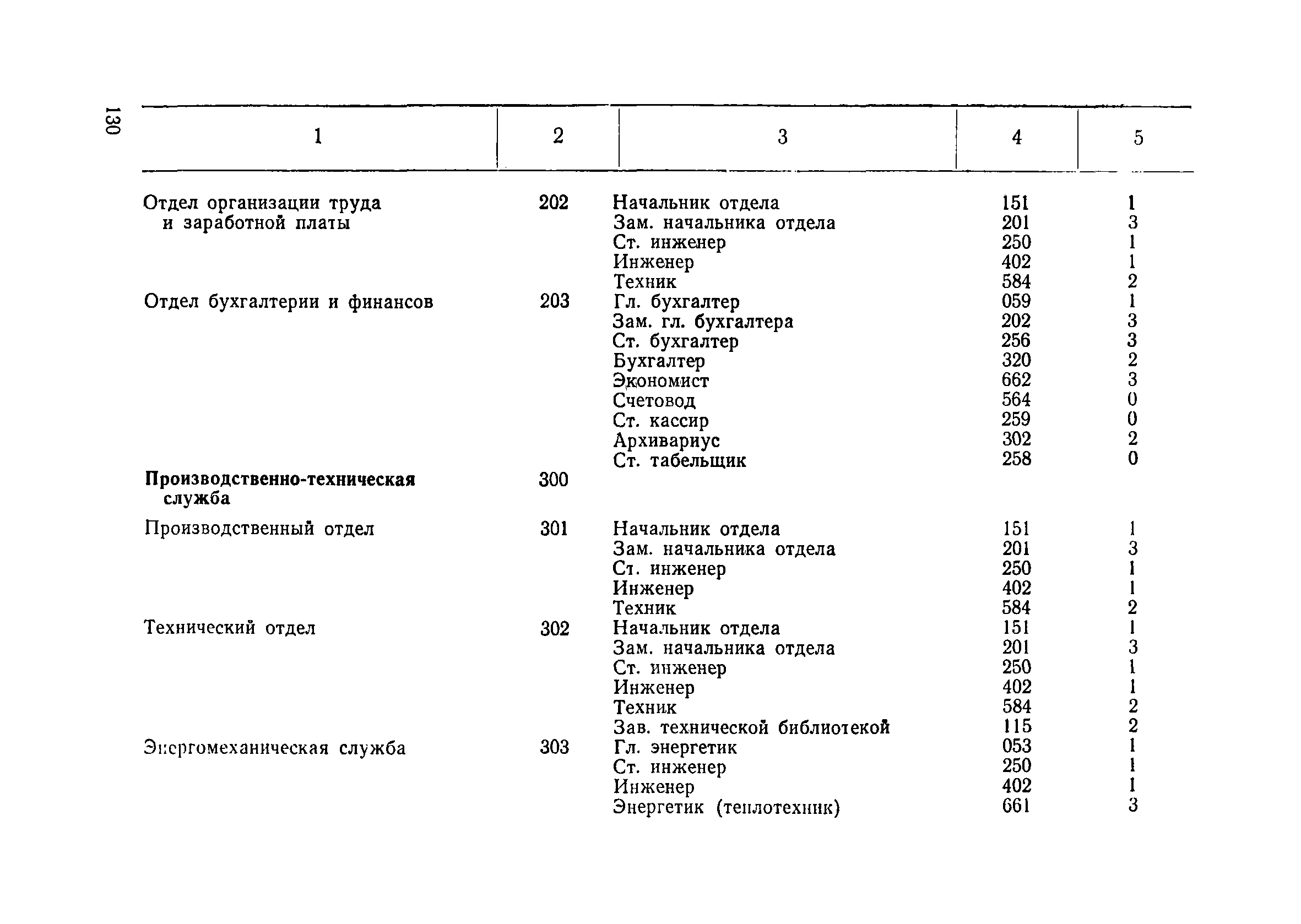 130

| 1 | 2 | 3 | 4 | 5 |
|---|---|---|---|---|
| Отдел организации труда и заработной платы | 202 | Начальник отдела | 151 | 1 |
| | | Зам. начальника отдела | 201 | 3 |
| | | Ст. инженер | 250 | 1 |
| | | Инженер | 402 | 1 |
| | | Техник | 584 | 2 |
| Отдел бухгалтерии и финансов | 203 | Гл. бухгалтер | 059 | 1 |
| | | Зам. гл. бухгалтера | 202 | 3 |
| | | Ст. бухгалтер | 256 | 3 |
| | | Бухгалтер | 320 | 2 |
| | | Экономист | 662 | 3 |
| | | Счетовод | 564 | 0 |
| | | Ст. кассир | 259 | 0 |
| | | Архивариус | 302 | 2 |
| | | Ст. табельщик | 258 | 0 |
| **Производственно-техническая служба** | 300 | | | |
| Производственный отдел | 301 | Начальник отдела | 151 | 1 |
| | | Зам. начальника отдела | 201 | 3 |
| | | Ст. инженер | 250 | 1 |
| | | Инженер | 402 | 1 |
| | | Техник | 584 | 2 |
| Технический отдел | 302 | Начальник отдела | 151 | 1 |
| | | Зам. начальника отдела | 201 | 3 |
| | | Ст. инженер | 250 | 1 |
| | | Инженер | 402 | 1 |
| | | Техник | 584 | 2 |
| | | Зав. технической библиотекой | 115 | 2 |
| Энергомеханическая служба | 303 | Гл. энергетик | 053 | 1 |
| | | Ст. инженер | 250 | 1 |
| | | Инженер | 402 | 1 |
| | | Энергетик (теплотехник) | 661 | 3 |